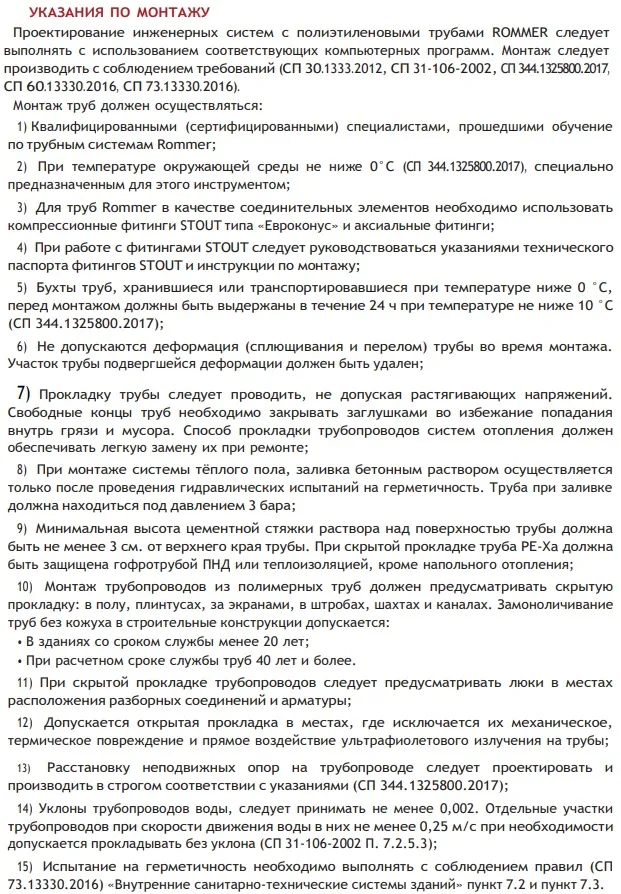 УКАЗАНИЯ ПО МОНТАЖУ

Проектирование инженерных систем с полиэтиленовыми трубами ROMMER следует выполнять с использованием соответствующих компьютерных программ. Монтаж следует производить с соблюдением требований (СП 30.1333.2012, СП 31-106-2002, СП 344.1325800.2017, СП 60.13330.2016, СП 73.13330.2016).

Монтаж труб должен осуществляться:

1) Квалифицированными (сертифицированными) специалистами, прошедшими обучение по трубным системам Rommer;

2) При температуре окружающей среды не ниже 0°С (СП 344.1325800.2017), специально предназначенным для этого инструментом;

3) Для труб Rommer в качестве соединительных элементов необходимо использовать компрессионные фитинги STOUT типа «Евроконус» и аксиальные фитинги;

4) При работе с фитингами STOUT следует руководствоваться указаниями технического паспорта фитингов STOUT и инструкции по монтажу;

5) Бухты труб, хранившиеся или транспортировавшиеся при температуре ниже 0 °С, перед монтажом должны быть выдержаны в течение 24 ч при температуре не ниже 10 °С (СП 344.1325800.2017);

6) Не допускаются деформация (сплющивания и перелом) трубы во время монтажа. Участок трубы подвергшейся деформации должен быть удален;

7) Прокладку трубы следует проводить, не допуская растягивающих напряжений. Свободные концы труб необходимо закрывать заглушками во избежание попадания внутрь грязи и мусора. Способ прокладки трубопроводов систем отопления должен обеспечивать легкую замену их при ремонте;

8) При монтаже системы тёплого пола, заливка бетонным раствором осуществляется только после проведения гидравлических испытаний на герметичность. Труба при заливке должна находиться под давлением 3 бара;

9) Минимальная высота цементной стяжки раствора над поверхностью трубы должна быть не менее 3 см. от верхнего края трубы. При скрытой прокладке труба PE-Xa должна быть защищена гофротрубой ПНД или теплоизоляцией, кроме напольного отопления;

10) Монтаж трубопроводов из полимерных труб должен предусматривать скрытую прокладку: в полу, плинтусах, за экранами, в штробах, шахтах и каналах. Замоноличивание труб без кожуха в строительные конструкции допускается:

• В зданиях со сроком службы менее 20 лет;

• При расчетном сроке службы труб 40 лет и более.

11) При скрытой прокладке трубопроводов следует предусматривать люки в местах расположения разборных соединений и арматуры;

12) Допускается открытая прокладка в местах, где исключается их механическое, термическое повреждение и прямое воздействие ультрафиолетового излучения на трубы;

13) Расстановку неподвижных опор на трубопроводе следует проектировать и производить в строгом соответствии с указаниями (СП 344.1325800.2017);

14) Уклоны трубопроводов воды, следует принимать не менее 0,002. Отдельные участки трубопроводов при скорости движения воды в них не менее 0,25 м/с при необходимости допускается прокладывать без уклона (СП 31-106-2002 П. 7.2.5.3);

15) Испытание на герметичность необходимо выполнять с соблюдением правил (СП 73.13330.2016) «Внутренние санитарно-технические системы зданий» пункт 7.2 и пункт 7.3.